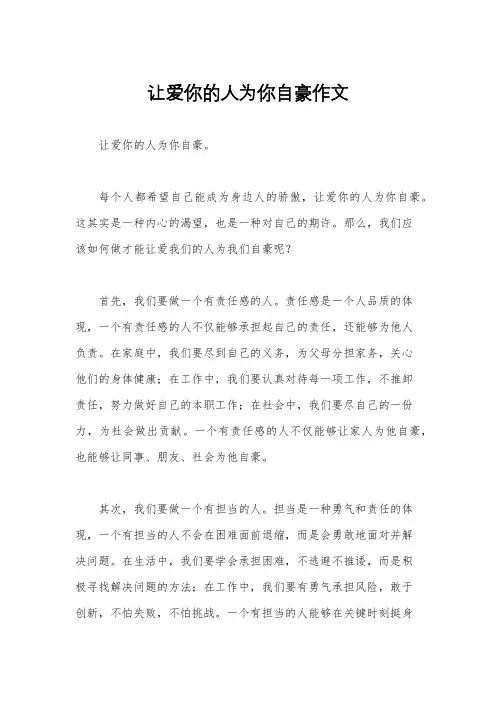 让爱你的人为你自豪作文

让爱你的人为你自豪。

每个人都希望自己能成为身边人的骄傲，让爱你的人为你自豪。这其实是一种内心的渴望，也是一种对自己的期许。那么，我们应该如何做才能让爱我们的人为我们自豪呢？

首先，我们要做一个有责任感的人。责任感是一个人品质的体现，一个有责任感的人不仅能够承担起自己的责任，还能够为他人负责。在家庭中，我们要尽到自己的义务，为父母分担家务，关心他们的身体健康；在工作中，我们要认真对待每一项工作，不推卸责任，努力做好自己的本职工作；在社会中，我们要尽自己的一份力，为社会做出贡献。一个有责任感的人不仅能够让家人为他自豪，也能够让同事、朋友、社会为他自豪。

其次，我们要做一个有担当的人。担当是一种勇气和责任的体现，一个有担当的人不会在困难面前退缩，而是会勇敢地面对并解决问题。在生活中，我们要学会承担困难，不逃避不推诿，而是积极寻找解决问题的方法；在工作中，我们要有勇气承担风险，敢于创新，不怕失败，不怕挑战。一个有担当的人能够在关键时刻挺身